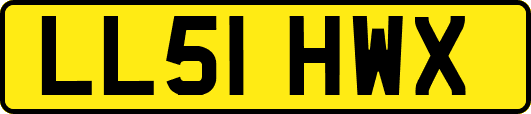 LL51 HWX